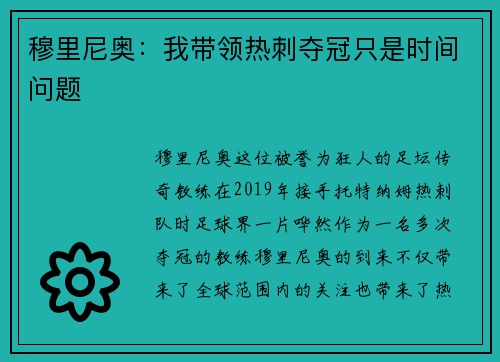 穆里尼奥：我带领热刺夺冠只是时间问题

穆里尼奥这位被誉为狂人的足坛传奇教练在2019年接手托特纳姆热刺队时足球界一片哗然作为一名多次夺冠的教练穆里尼奥的到来不仅带来了全球范围内的关注也带来了热